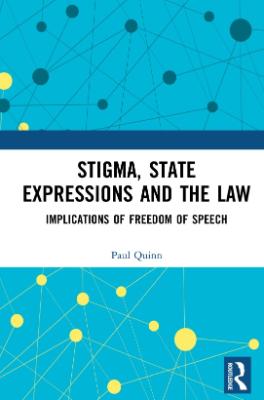 STIGMA, STATE EXPRESSIONS AND THE LAW

IMPLICATIONS OF FREEDOM OF SPEECH

Paul Quinn

ROUTLEDGE